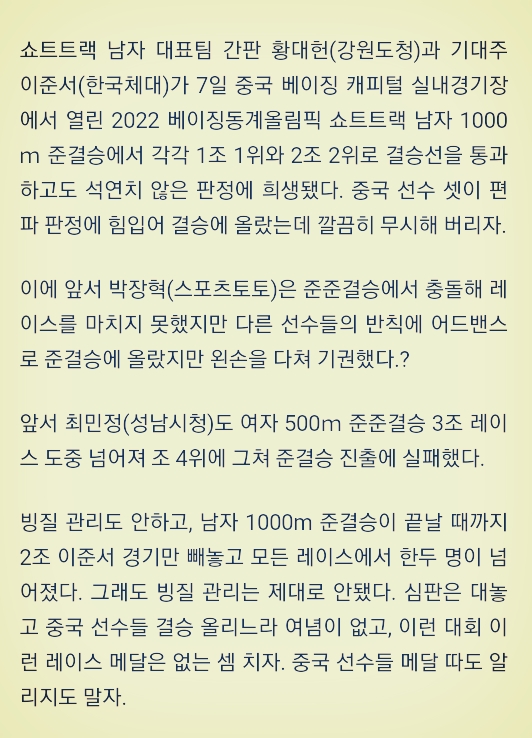 쇼트트랙 남자 대표팀 간판 황대헌(강원도청)과 기대주 이준서(한국체대)가 7일 중국 베이징 캐피털 실내경기장에서 열린 2022 베이징동계올림픽 쇼트트랙 남자 1000m 준결승에서 각각 1조 1위와 2조 2위로 결승선을 통과하고도 석연치 않은 판정에 희생됐다. 중국 선수 셋이 편파 판정에 힘입어 결승에 올랐는데 깔끔히 무시해 버리자.

이에 앞서 박장혁(스포츠토토)은 준준결승에서 충돌해 레이스를 마치지 못했지만 다른 선수들의 반칙에 어드밴스로 준결승에 올랐지만 왼손을 다쳐 기권했다.?

앞서 최민정(성남시청)도 여자 500m 준준결승 3조 레이스 도중 넘어져 조 4위에 그쳐 준결승 진출에 실패했다.

빙질 관리도 안하고, 남자 1000m 준결승이 끝날 때까지 2조 이준서 경기만 빼놓고 모든 레이스에서 한두 명이 넘어졌다. 그래도 빙질 관리는 제대로 안됐다. 심판은 대놓고 중국 선수들 결승 올리느라 여념이 없고, 이런 대회 이런 레이스 메달은 없는 셈 치자. 중국 선수들 메달 따도 알리지도 말자.